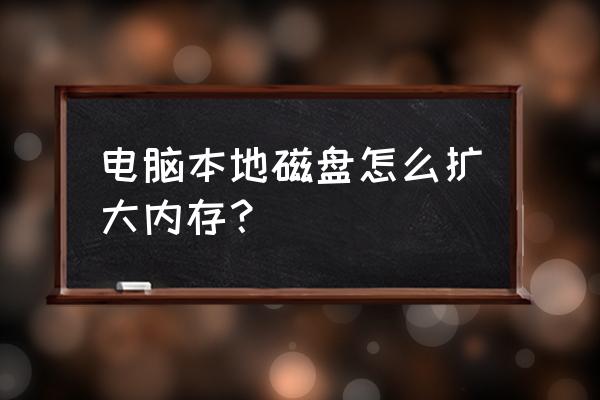 电脑本地磁盘怎么扩大内存？